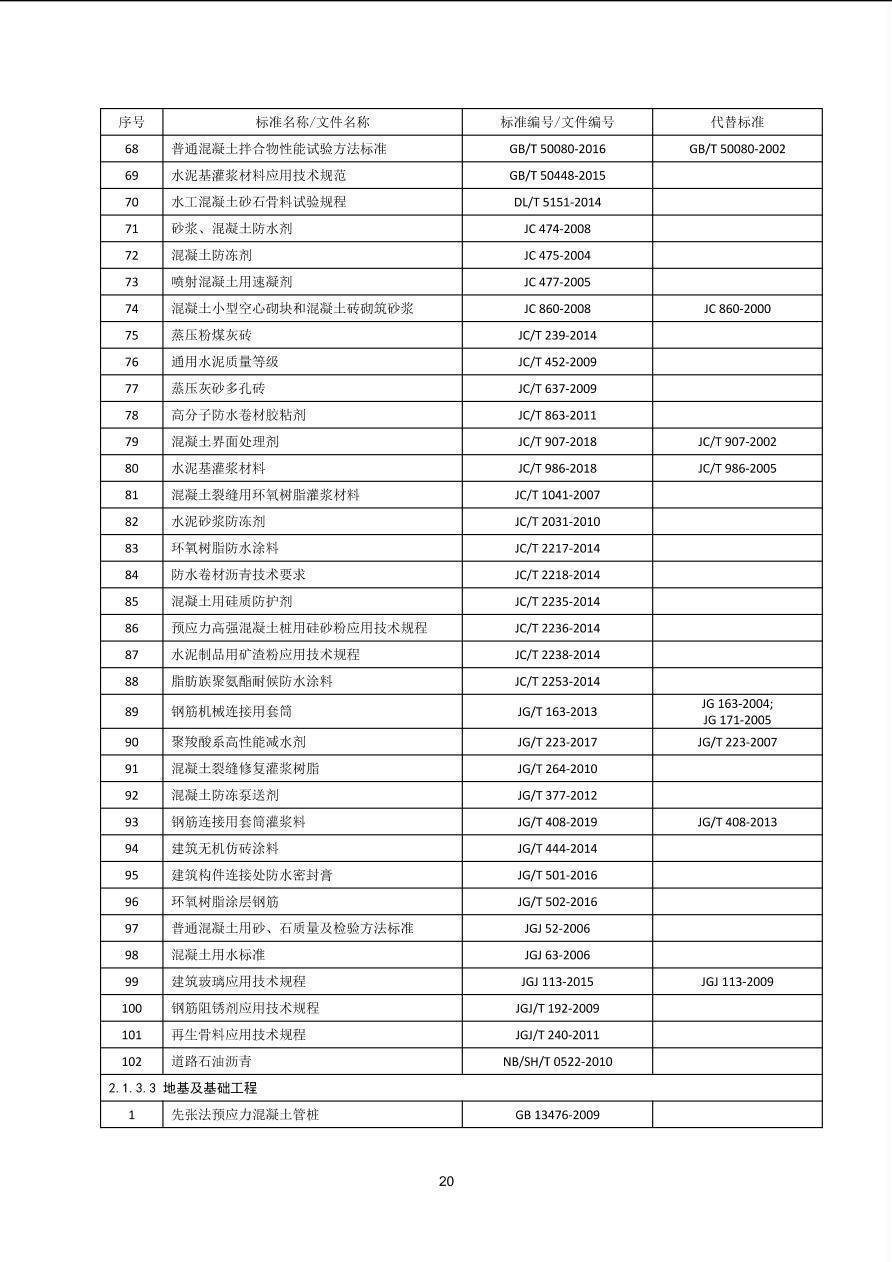 | 序号 | 标准名称/文件名称 | 标准编号/文件编号 | 代替标准 |
|---|---|---|---|
| 68 | 普通混凝土拌合物性能试验方法标准 | GB/T 50080-2016 | GB/T 50080-2002 |
| 69 | 水泥基灌浆材料应用技术规范 | GB/T 50448-2015 | |
| 70 | 水工混凝土砂石骨料试验规程 | DL/T 5151-2014 | |
| 71 | 砂浆、混凝土防水剂 | JC 474-2008 | |
| 72 | 混凝土防冻剂 | JC 475-2004 | |
| 73 | 喷射混凝土用速凝剂 | JC 477-2005 | |
| 74 | 混凝土小型空心砌块和混凝土砖砌筑砂浆 | JC 860-2008 | JC 860-2000 |
| 75 | 蒸压粉煤灰砖 | JC/T 239-2014 | |
| 76 | 通用水泥质量等级 | JC/T 452-2009 | |
| 77 | 蒸压灰砂多孔砖 | JC/T 637-2009 | |
| 78 | 高分子防水卷材胶粘剂 | JC/T 863-2011 | |
| 79 | 混凝土界面处理剂 | JC/T 907-2018 | JC/T 907-2002 |
| 80 | 水泥基灌浆材料 | JC/T 986-2018 | JC/T 986-2005 |
| 81 | 混凝土裂缝用环氧树脂灌浆材料 | JC/T 1041-2007 | |
| 82 | 水泥砂浆防冻剂 | JC/T 2031-2010 | |
| 83 | 环氧树脂防水涂料 | JC/T 2217-2014 | |
| 84 | 防水卷材沥青技术要求 | JC/T 2218-2014 | |
| 85 | 混凝土用硅质防护剂 | JC/T 2235-2014 | |
| 86 | 预应力高强混凝土桩用硅砂粉应用技术规程 | JC/T 2236-2014 | |
| 87 | 水泥制品用矿渣粉应用技术规程 | JC/T 2238-2014 | |
| 88 | 脂肪族聚氨酯耐候防水涂料 | JC/T 2253-2014 | |
| 89 | 钢筋机械连接用套筒 | JG/T 163-2013 | JG 163-2004; JG 171-2005 |
| 90 | 聚羧酸系高性能减水剂 | JG/T 223-2017 | JG/T 223-2007 |
| 91 | 混凝土裂缝修复灌浆树脂 | JG/T 264-2010 | |
| 92 | 混凝土防冻泵送剂 | JG/T 377-2012 | |
| 93 | 钢筋连接用套筒灌浆料 | JG/T 408-2019 | JG/T 408-2013 |
| 94 | 建筑无机仿砖涂料 | JG/T 444-2014 | |
| 95 | 建筑构件连接处防水密封膏 | JG/T 501-2016 | |
| 96 | 环氧树脂涂层钢筋 | JG/T 502-2016 | |
| 97 | 普通混凝土用砂、石质量及检验方法标准 | JGJ 52-2006 | |
| 98 | 混凝土用水标准 | JGJ 63-2006 | |
| 99 | 建筑玻璃应用技术规程 | JGJ 113-2015 | JGJ 113-2009 |
| 100 | 钢筋阻锈剂应用技术规程 | JGJ/T 192-2009 | |
| 101 | 再生骨料应用技术规程 | JGJ/T 240-2011 | |
| 102 | 道路石油沥青 | NB/SH/T 0522-2010 | |
| 2.1.3.3 地基及基础工程 | | | |
| 1 | 先张法预应力混凝土管桩 | GB 13476-2009 | |

20